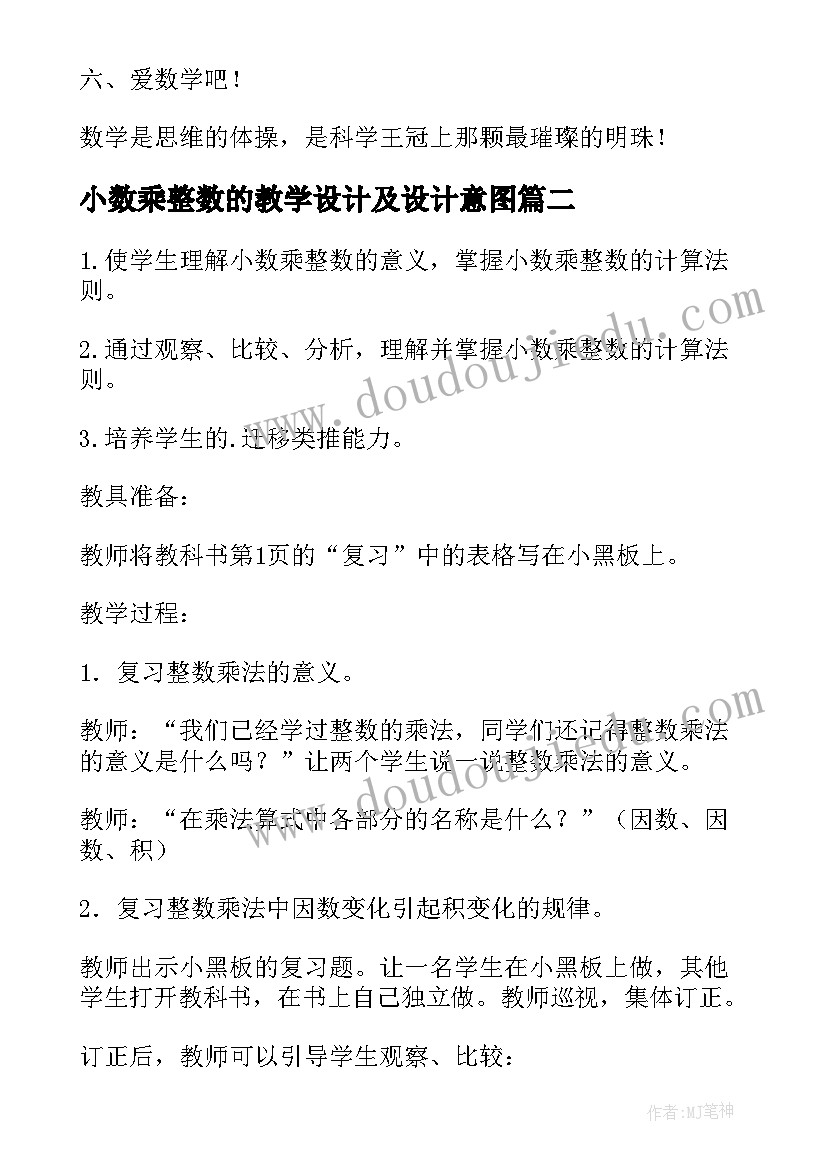 六、爱数学吧！

数学是思维的体操，是科学王冠上那颗最璀璨的明珠！

小数乘整数的教学设计及设计意图篇二

1.使学生理解小数乘整数的意义，掌握小数乘整数的计算法则。

2.通过观察、比较、分析，理解并掌握小数乘整数的计算法则。

3.培养学生的.迁移类推能力。

教具准备：

教师将教科书第1页的“复习”中的表格写在小黑板上。

教学过程：

1．复习整数乘法的意义。

教师：“我们已经学过整数的乘法，同学们还记得整数乘法的意义是什么吗？”让两个学生说一说整数乘法的意义。

教师：“在乘法算式中各部分的名称是什么？”（因数、因数、积）

2．复习整数乘法中因数变化引起积变化的规律。

教师出示小黑板的复习题。让一名学生在小黑板上做，其他学生打开教科书，在书上自己独立做。教师巡视，集体订正。

订正后，教师可以引导学生观察、比较：

www.doudoujiedu.com

www.doudoujiedu.com

作者:MJ笔神